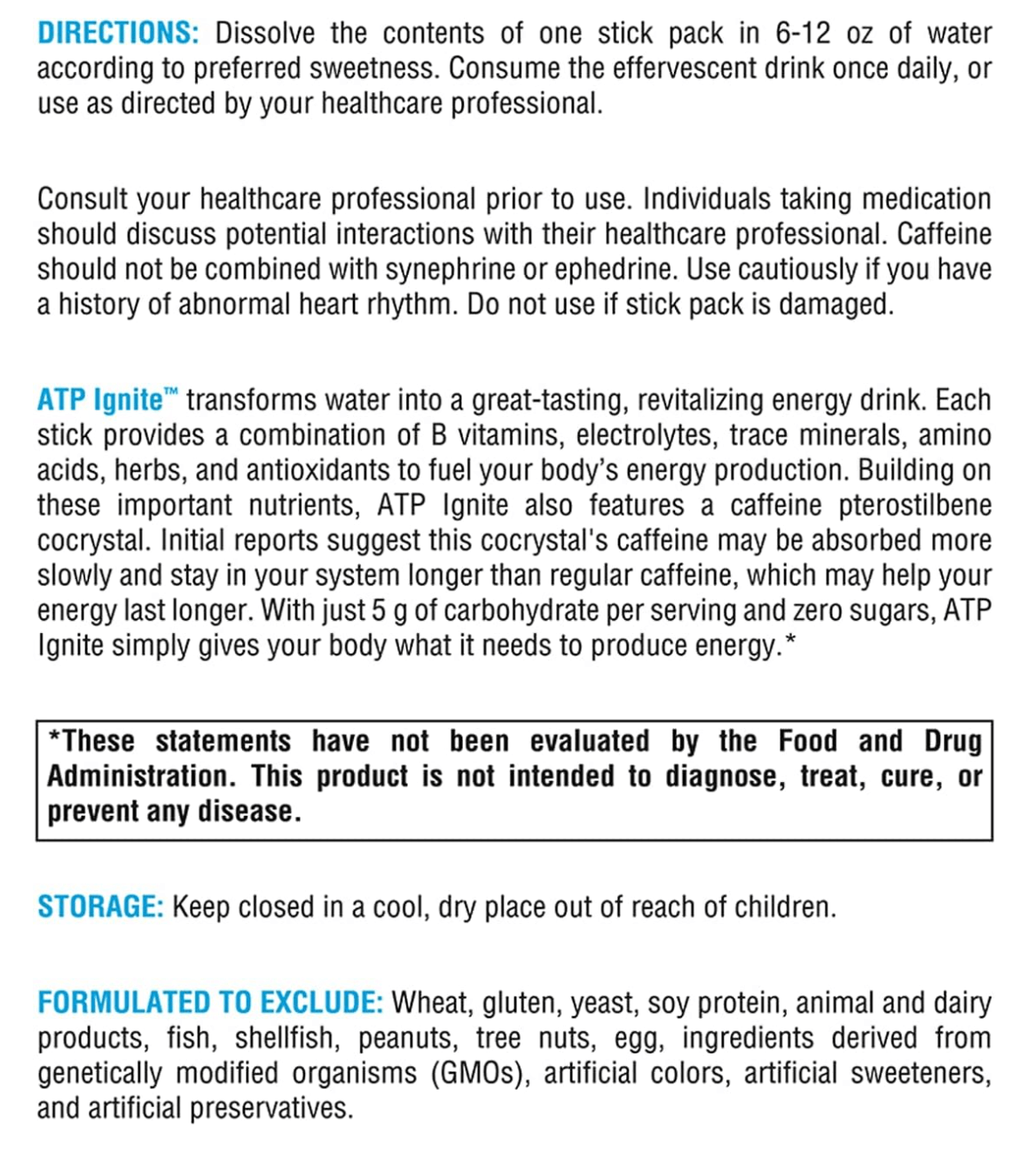 DIRECTIONS: Dissolve the contents of one stick pack in 6-12 oz of water according to preferred sweetness. Consume the effervescent drink once daily, or use as directed by your healthcare professional.

Consult your healthcare professional prior to use. Individuals taking medication should discuss potential interactions with their healthcare professional. Caffeine should not be combined with synephrine or ephedrine. Use cautiously if you have a history of abnormal heart rhythm. Do not use if stick pack is damaged.

ATP Ignite™ transforms water into a great-tasting, revitalizing energy drink. Each stick provides a combination of B vitamins, electrolytes, trace minerals, amino acids, herbs, and antioxidants to fuel your body's energy production. Building on these important nutrients, ATP Ignite also features a caffeine pterostilbene cocrystal. Initial reports suggest this cocrystal's caffeine may be absorbed more slowly and stay in your system longer than regular caffeine, which may help your energy last longer. With just 5 g of carbohydrate per serving and zero sugars, ATP Ignite simply gives your body what it needs to produce energy.*

*These statements have not been evaluated by the Food and Drug Administration. This product is not intended to diagnose, treat, cure, or prevent any disease.

STORAGE: Keep closed in a cool, dry place out of reach of children.

FORMULATED TO EXCLUDE: Wheat, gluten, yeast, soy protein, animal and dairy products, fish, shellfish, peanuts, tree nuts, egg, ingredients derived from genetically modified organisms (GMOs), artificial colors, artificial sweeteners, and artificial preservatives.